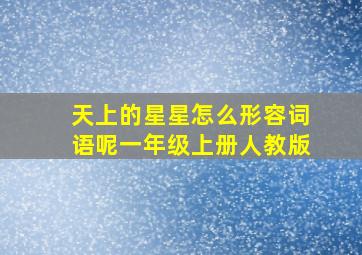 天上的星星怎么形容词语呢一年级上册人教版